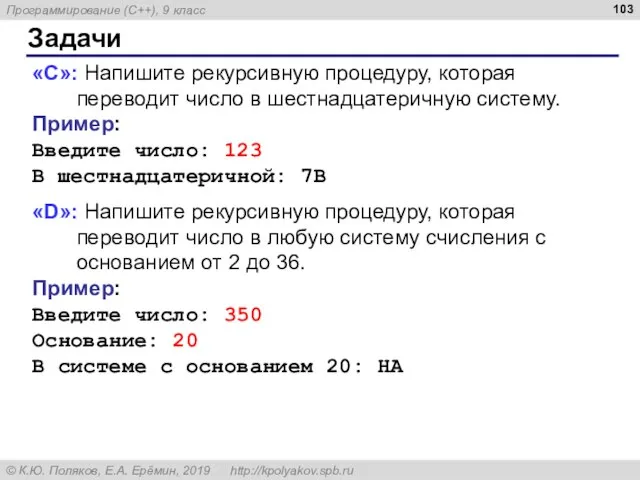 Программирование (C++), 9 класс

103

Задачи

«C»: Напишите рекурсивную процедуру, которая переводит число в шестнадцатеричную систему.

Пример:

Введите число: 123
В шестнадцатеричной: 7B

«D»: Напишите рекурсивную процедуру, которая переводит число в любую систему счисления с основанием от 2 до 36.

Пример:

Введите число: 350
Основание: 20
В системе с основанием 20: HA

© К.Ю. Поляков, Е.А. Ерёмин, 2019    http://kpolyakov.spb.ru